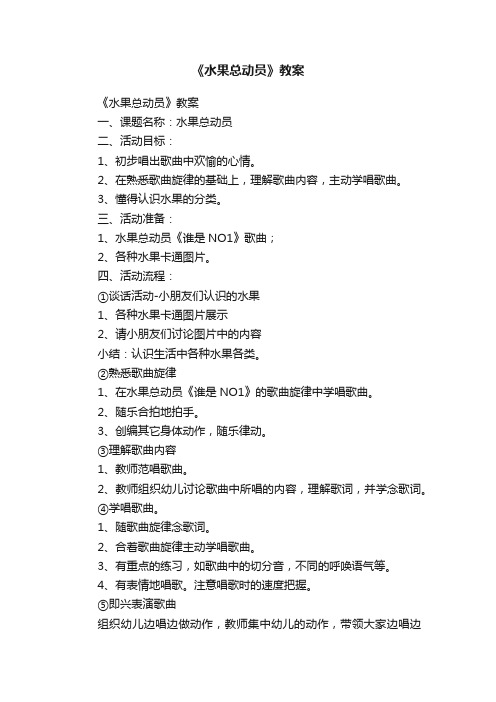 《水果总动员》教案

《水果总动员》教案

一、课题名称：水果总动员

二、活动目标：

1、初步唱出歌曲中欢愉的心情。

2、在熟悉歌曲旋律的基础上，理解歌曲内容，主动学唱歌曲。

3、懂得认识水果的分类。

三、活动准备：

1、水果总动员《谁是 NO1》歌曲；

2、各种水果卡通图片。

四、活动流程：

①谈话活动-小朋友们认识的水果

1、各种水果卡通图片展示

2、请小朋友们讨论图片中的内容

小结：认识生活中各种水果各类。

②熟悉歌曲旋律

1、在水果总动员《谁是 NO1》的歌曲旋律中学唱歌曲。

2、随乐合拍地拍手。

3、创编其它身体动作，随乐律动。

③理解歌曲内容

1、教师范唱歌曲。

2、教师组织幼儿讨论歌曲中所唱的内容，理解歌词，并学念歌词。

④学唱歌曲。

1、随歌曲旋律念歌词。

2、合着歌曲旋律主动学唱歌曲。

3、有重点的练习，如歌曲中的切分音，不同的呼唤语气等。

4、有表情地唱歌。注意唱歌时的速度把握。

⑤即兴表演歌曲

组织幼儿边唱边做动作，教师集中幼儿的动作，带领大家边唱边